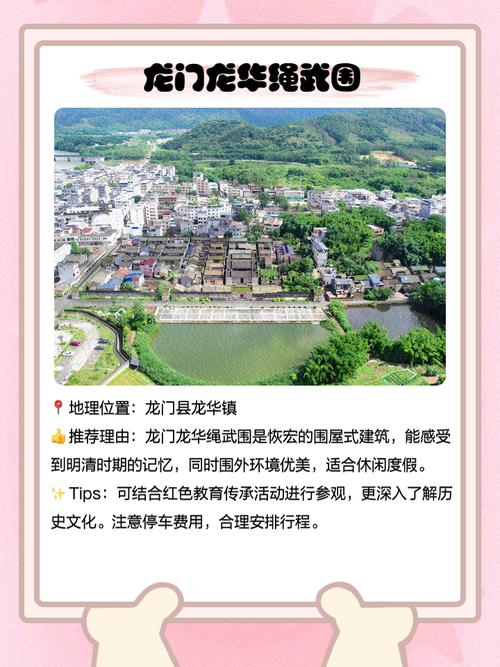 龙门龙华绳武围

📍地理位置：龙门县龙华镇
👍推荐理由：龙门龙华绳武围是恢宏的围屋式建筑，能感受到明清时期的记忆，同时围外环境优美，适合休闲度假。
✨Tips：可结合红色教育传承活动进行参观，更深入了解历史文化。注意停车费用，合理安排行程。